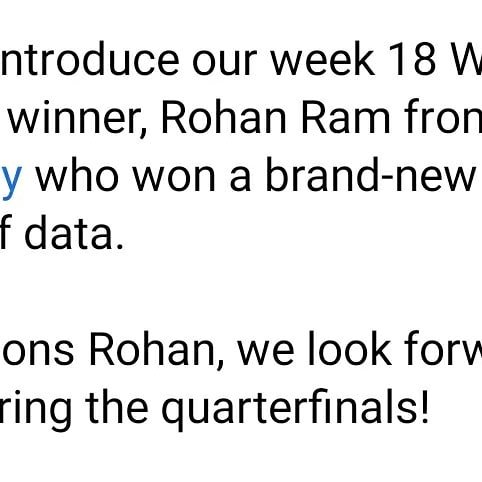 ntroduce our week 18 W winner, Rohan Ram fron y who won a brand-new f data.

ons Rohan, we look forw ring the quarterfinals!